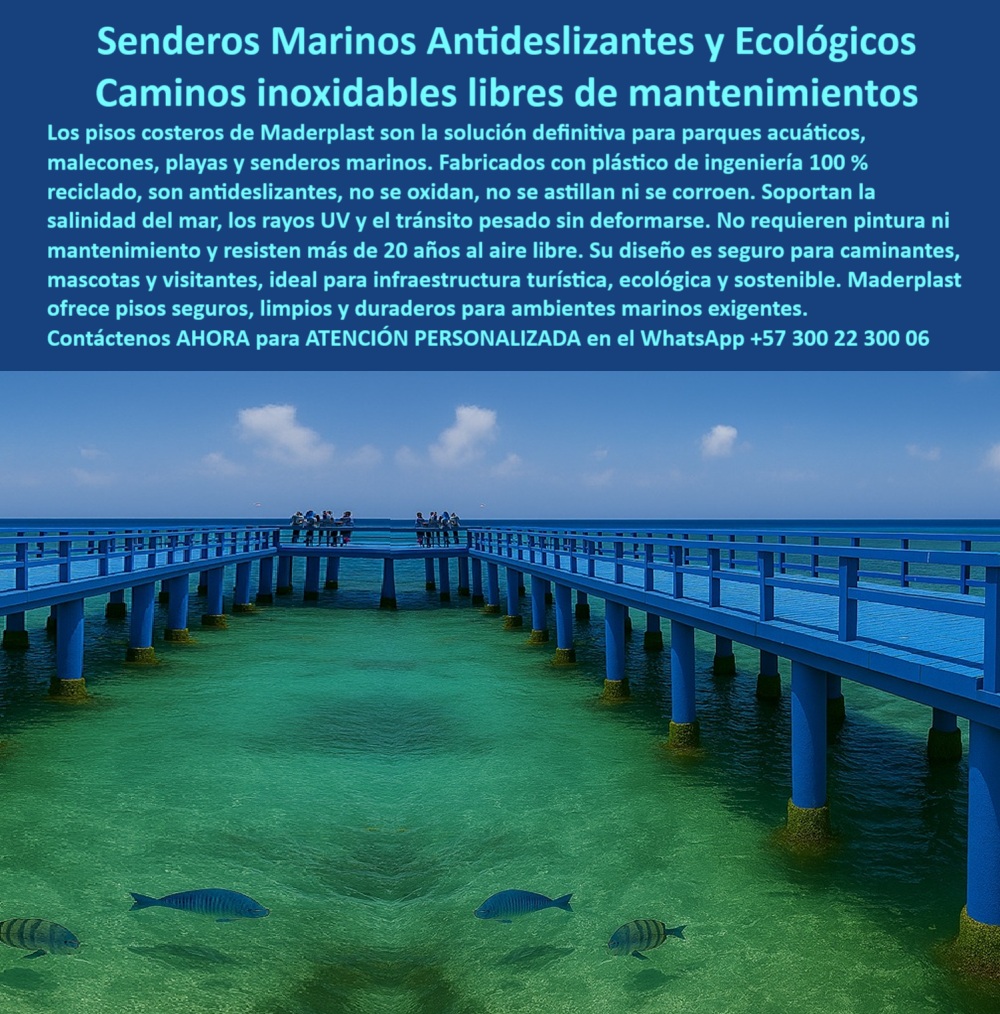 Senderos Marinos Antideslizantes y Ecológicos
Caminos inoxidables libres de mantenimientos

Los pisos costeros de Maderplast son la solución definitiva para parques acuáticos, malecones, playas y senderos marinos. Fabricados con plástico de ingeniería 100 % reciclado, son antideslizantes, no se oxidan, no se astillan ni se corroen. Soportan la salinidad del mar, los rayos UV y el tránsito pesado sin deformarse. No requieren pintura ni mantenimiento y resisten más de 20 años al aire libre. Su diseño es seguro para caminantes, mascotas y visitantes, ideal para infraestructura turística, ecológica y sostenible. Maderplast ofrece pisos seguros, limpios y duraderos para ambientes marinos exigentes.

Contáctenos AHORA para ATENCIÓN PERSONALIZADA en el WhatsApp +57 300 22 300 06